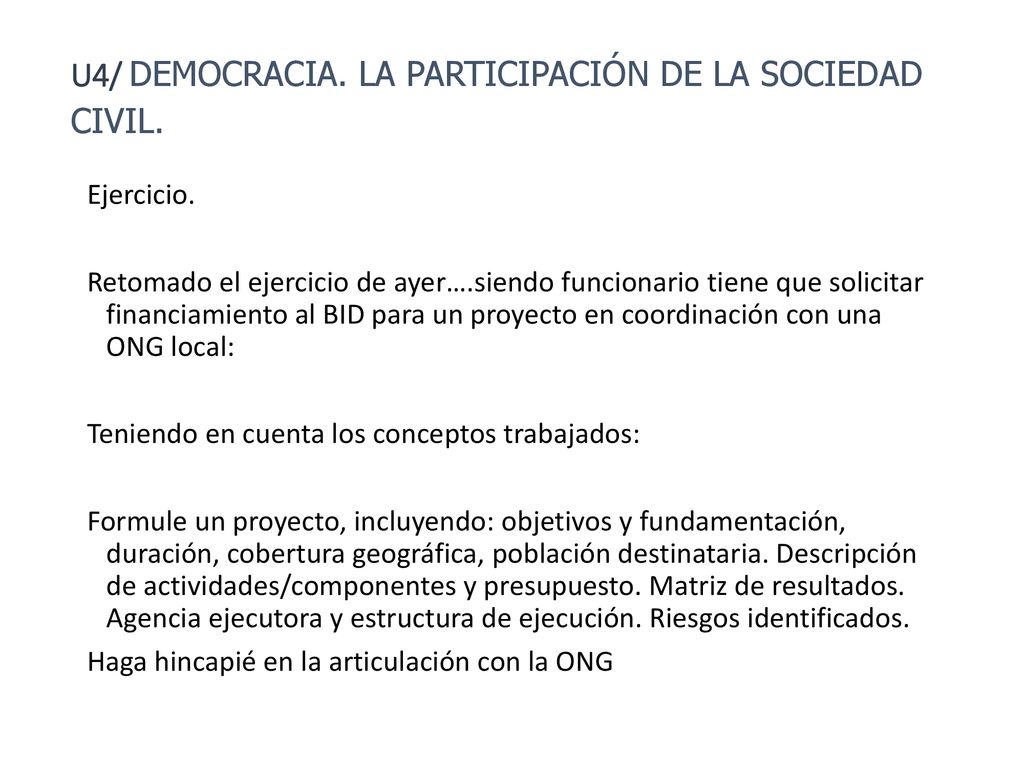 U4/ DEMOCRACIA. LA PARTICIPACIÓN DE LA SOCIEDAD CIVIL.

Ejercicio.

Retomado el ejercicio de ayer….siendo funcionario tiene que solicitar financiamiento al BID para un proyecto en coordinación con una ONG local:

Teniendo en cuenta los conceptos trabajados:

Formule un proyecto, incluyendo: objetivos y fundamentación, duración, cobertura geográfica, población destinataria. Descripción de actividades/componentes y presupuesto. Matriz de resultados. Agencia ejecutora y estructura de ejecución. Riesgos identificados.
Haga hincapié en la articulación con la ONG